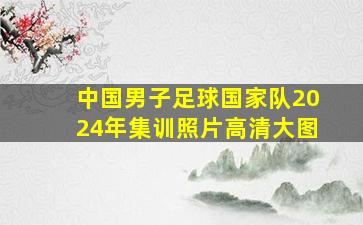 中国男子足球国家队2024年集训照片高清大图